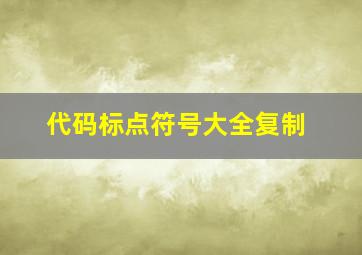 代码标点符号大全复制